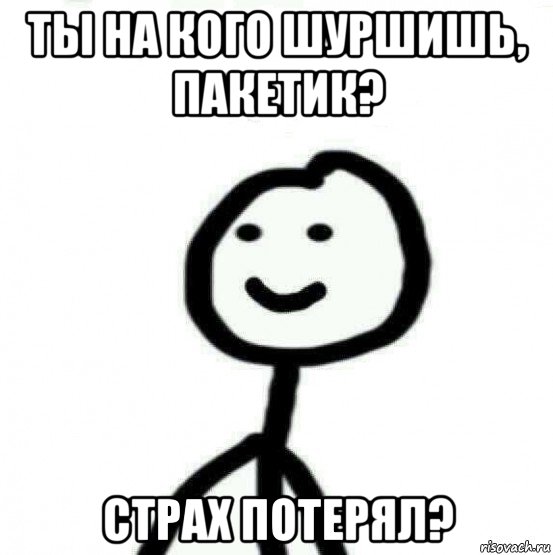 ТЫ НА КОГО ШУРШИШЬ, ПАКЕТИК?

СТРАХ ПОТЕРЯЛ?

risovach.ru